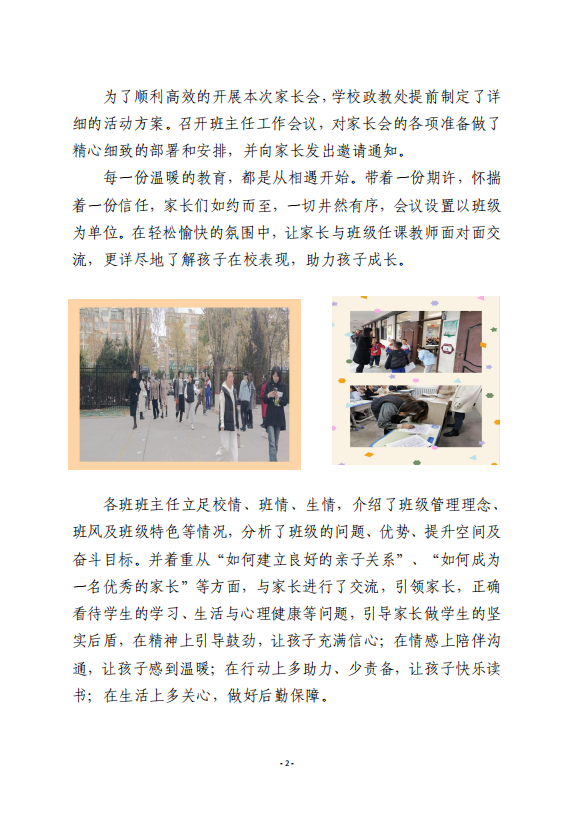 为了顺利高效的开展本次家长会，学校政教处提前制定了详细的活动方案。召开班主任工作会议，对家长会的各项准备做了精心细致的部署和安排，并向家长发出邀请通知。

每一份温暖的教育，都是从相遇开始。带着一份期许，怀揣着一份信任，家长们如约而至，一切井然有序，会议设置以班级为单位。在轻松愉快的氛围中，让家长与班级任课教师面对面交流，更详尽地了解孩子在校表现，助力孩子成长。

各班班主任立足校情、班情、生情，介绍了班级管理理念、班风及班级特色等情况，分析了班级的问题、优势、提升空间及奋斗目标。并着重从“如何建立良好的亲子关系”、“如何成为一名优秀的家长”等方面，与家长进行了交流，引领家长，正确看待学生的学习、生活与心理健康等问题，引导家长做学生的坚实后盾，在精神上引导鼓劲，让孩子充满信心；在情感上陪伴沟通，让孩子感到温暖；在行动上多助力、少责备，让孩子快乐读书；在生活上多关心，做好后勤保障。

- 2 -